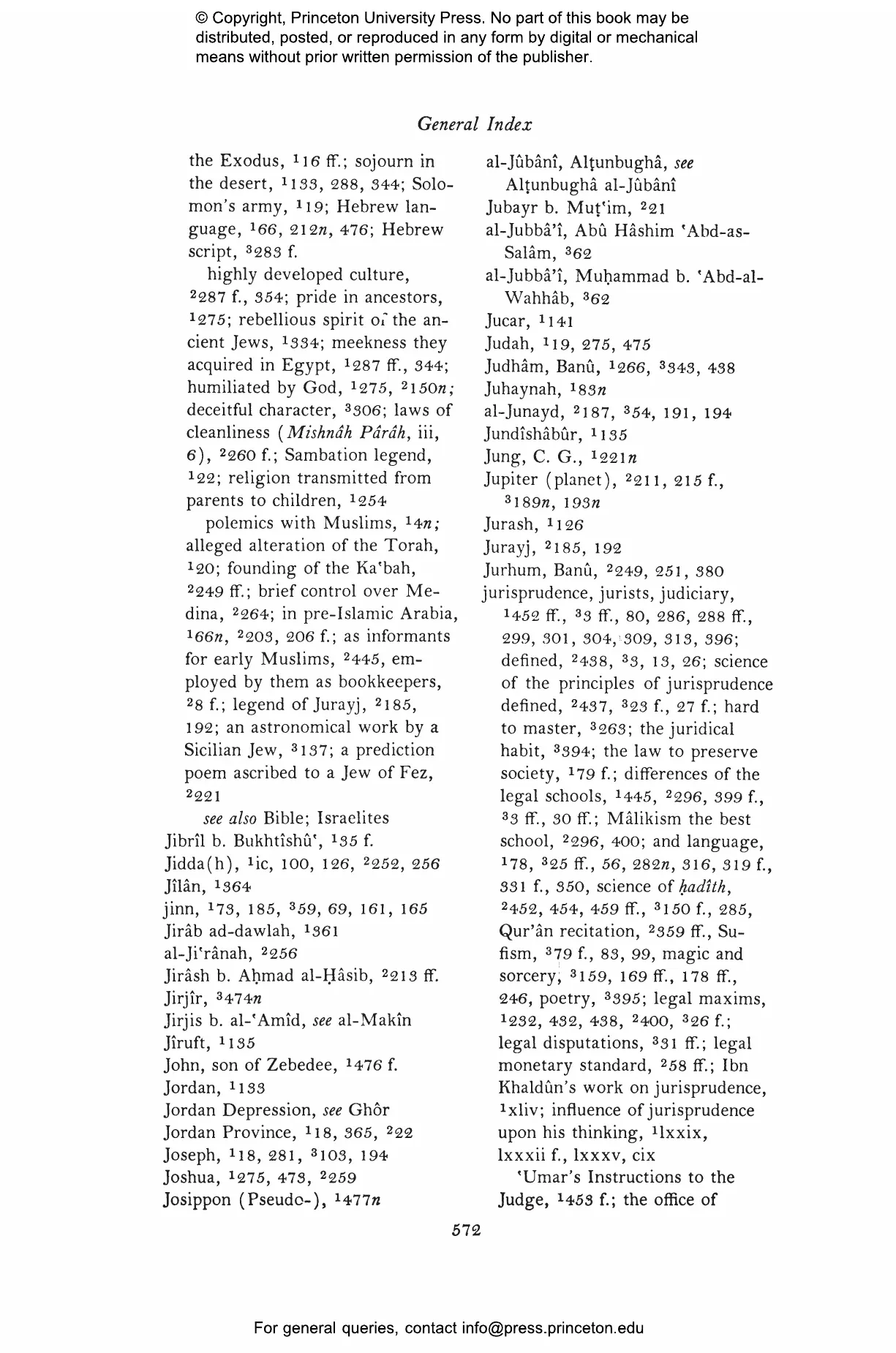 © Copyright, Princeton University Press. No part of this book may be distributed, posted, or reproduced in any form by digital or mechanical means without prior written permission of the publisher.

General Index

the Exodus, $^1$16 ff.; sojourn in the desert, $^1$133, 288, 344; Solomon's army, $^1$19; Hebrew language, $^1$66, 212n, 476; Hebrew script, $^3$283 f.

highly developed culture, $^2$287 f., 354; pride in ancestors, $^1$275; rebellious spirit of the ancient Jews, $^1$334; meekness they acquired in Egypt, $^1$287 ff., 344; humiliated by God, $^1$275, $^2$150n; deceitful character, $^3$306; laws of cleanliness (Mishnâh Pârâh, iii, 6), $^2$260 f.; Sambation legend, $^1$22; religion transmitted from parents to children, $^1$254

polemics with Muslims, $^1$4n; alleged alteration of the Torah, $^1$20; founding of the Ka'bah, $^2$249 ff.; brief control over Medina, $^2$264; in pre-Islamic Arabia, $^1$66n, $^2$203, 206 f.; as informants for early Muslims, $^2$445, employed by them as bookkeepers, $^2$8 f.; legend of Jurayj, $^2$185, 192; an astronomical work by a Sicilian Jew, $^3$137; a prediction poem ascribed to a Jew of Fez, $^2$221

see also Bible; Israelites
Jibrîl b. Bukhtîshû', $^1$35 f.
Jidda(h), $^1$ic, 100, 126, $^2$252, 256
Jîlân, $^1$364
jinn, $^1$73, 185, $^3$59, 69, 161, 165
Jirâb ad-dawlah, $^1$361
al-Ji'rânah, $^2$256
Jirâsh b. Aḥmad al-Ḥâsib, $^2$213 ff.
Jirjîr, $^3$474n
Jirjis b. al-'Amîd, see al-Makîn
Jîruft, $^1$135
John, son of Zebedee, $^1$476 f.
Jordan, $^1$133
Jordan Depression, see Ghôr
Jordan Province, $^1$18, 365, $^2$22
Joseph, $^1$18, 281, $^3$103, 194
Joshua, $^1$275, 473, $^2$259
Josippon (Pseudo-), $^1$477n

al-Jûbânî, Alṭunbughâ, see Alṭunbughâ al-Jûbânî
Jubayr b. Muṭ'im, $^2$21
al-Jubbâ'î, Abû Hâshim 'Abd-as-Salâm, $^3$62
al-Jubbâ'î, Muḥammad b. 'Abd-al-Wahhâb, $^3$62
Jucar, $^1$141
Judah, $^1$19, 275, 475
Judhâm, Banû, $^1$266, $^3$343, 438
Juhaynah, $^1$83n
al-Junayd, $^2$187, $^3$54, 191, 194
Jundîshâbûr, $^1$135
Jung, C. G., $^1$221n
Jupiter (planet), $^2$211, 215 f., $^3$189n, 193n
Jurash, $^1$126
Jurayj, $^2$185, 192
Jurhum, Banû, $^2$249, 251, 380
jurisprudence, jurists, judiciary, $^1$452 ff., $^3$3 ff., 80, 286, 288 ff., 299, 301, 304, 309, 313, 396; defined, $^2$438, $^3$3, 13, 26; science of the principles of jurisprudence defined, $^2$437, $^3$23 f., 27 f.; hard to master, $^3$263; the juridical habit, $^3$394; the law to preserve society, $^1$79 f.; differences of the legal schools, $^1$445, $^2$296, 399 f., $^3$3 ff., 30 ff.; Mâlikism the best school, $^2$296, 400; and language, $^1$78, $^3$25 ff., 56, 282n, 316, 319 f., 331 f., 350, science of ḥadîth, $^2$452, 454, 459 ff., $^3$150 f., 285, Qur'ân recitation, $^2$359 ff., Sufism, $^3$79 f., 83, 99, magic and sorcery, $^3$159, 169 ff., 178 ff., 246, poetry, $^3$395; legal maxims, $^1$232, 432, 438, $^2$400, $^3$26 f.; legal disputations, $^3$31 ff.; legal monetary standard, $^2$58 ff.; Ibn Khaldûn's work on jurisprudence, $^1$xliv; influence of jurisprudence upon his thinking, $^1$lxxix, lxxxii f., lxxxv, cix

'Umar's Instructions to the Judge, $^1$453 f.; the office of

572

For general queries, contact info@press.princeton.edu